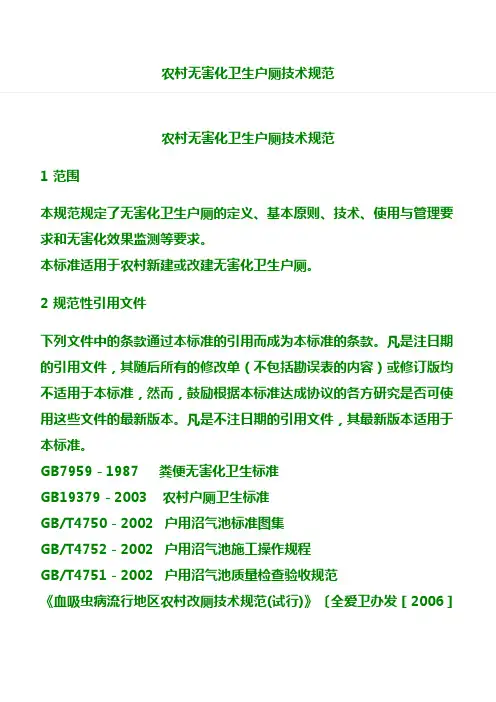 农村无害化卫生户厕技术规范

农村无害化卫生户厕技术规范

1 范围

本规范规定了无害化卫生户厕的定义、基本原则、技术、使用与管理要求和无害化效果监测等要求。
本标准适用于农村新建或改建无害化卫生户厕。

2 规范性引用文件

下列文件中的条款通过本标准的引用而成为本标准的条款。凡是注日期的引用文件，其随后所有的修改单（不包括勘误表的内容）或修订版均不适用于本标准，然而，鼓励根据本标准达成协议的各方研究是否可使用这些文件的最新版本。凡是不注日期的引用文件，其最新版本适用于本标准。
GB7959－1987　粪便无害化卫生标准
GB19379－2003　农村户厕卫生标准
GB/T4750－2002　户用沼气池标准图集
GB/T4752－2002　户用沼气池施工操作规程
GB/T4751－2002　户用沼气池质量检查验收规范
《血吸虫病流行地区农村改厕技术规范(试行)》〔全爱卫办发［2006］